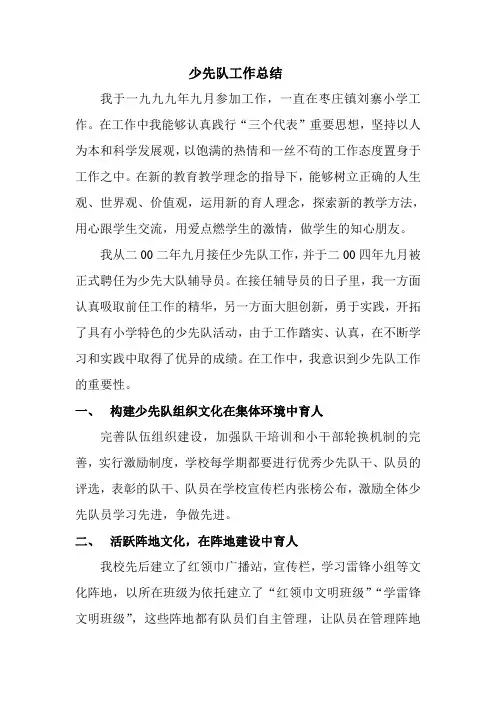 少先队工作总结

我于一九九九年九月参加工作，一直在枣庄镇刘寨小学工作。在工作中我能够认真践行“三个代表”重要思想，坚持以人为本和科学发展观，以饱满的热情和一丝不苟的工作态度置身于工作之中。在新的教育教学理念的指导下，能够树立正确的人生观、世界观、价值观，运用新的育人理念，探索新的教学方法，用心跟学生交流，用爱点燃学生的激情，做学生的知心朋友。

我从二00二年九月接任少先队工作，并于二00四年九月被正式聘任为少先大队辅导员。在接任辅导员的日子里，我一方面认真吸取前任工作的精华，另一方面大胆创新，勇于实践，开拓了具有小学特色的少先队活动，由于工作踏实、认真，在不断学习和实践中取得了优异的成绩。在工作中，我意识到少先队工作的重要性。

一、 构建少先队组织文化在集体环境中育人

完善队伍组织建设，加强队干培训和小干部轮换机制的完善，实行激励制度，学校每学期都要进行优秀少先队干、队员的评选，表彰的队干、队员在学校宣传栏内张榜公布，激励全体少先队员学习先进，争做先进。

二、 活跃阵地文化，在阵地建设中育人

我校先后建立了红领巾广播站，宣传栏，学习雷锋小组等文化阵地，以所在班级为依托建立了“红领巾文明班级”“学雷锋文明班级”，这些阵地都有队员们自主管理，让队员在管理阵地